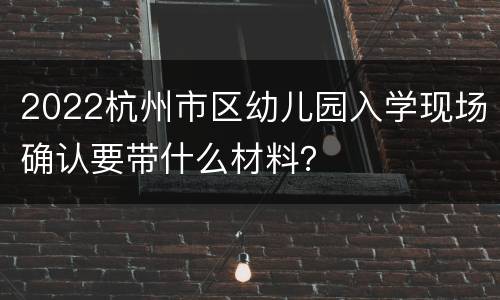 2022杭州市区幼儿园入学现场确认要带什么材料?